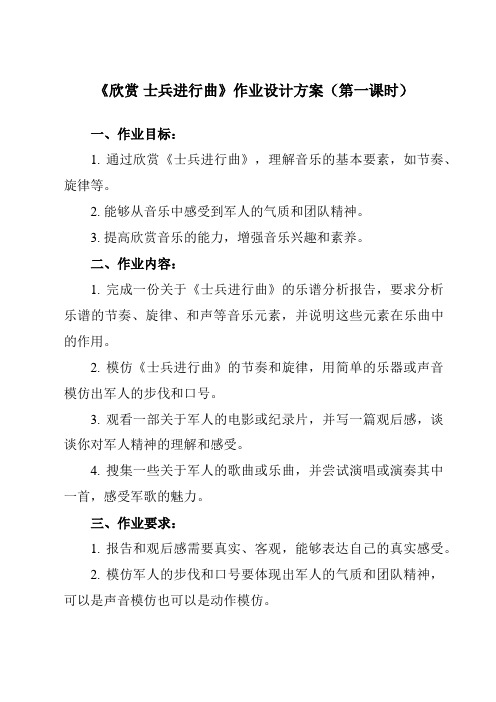 《欣赏 士兵进行曲》作业设计方案（第一课时）

一、作业目标：

1. 通过欣赏《士兵进行曲》，理解音乐的基本要素，如节奏、旋律等。

2. 能够从音乐中感受到军人的气质和团队精神。

3. 提高欣赏音乐的能力，增强音乐兴趣和素养。

二、作业内容：

1. 完成一份关于《士兵进行曲》的乐谱分析报告，要求分析乐谱的节奏、旋律、和声等音乐元素，并说明这些元素在乐曲中的作用。

2. 模仿《士兵进行曲》的节奏和旋律，用简单的乐器或声音模仿出军人的步伐和口号。

3. 观看一部关于军人的电影或纪录片，并写一篇观后感，谈谈你对军人精神的理解和感受。

4. 搜集一些关于军人的歌曲或乐曲，并尝试演唱或演奏其中一首，感受军歌的魅力。

三、作业要求：

1. 报告和观后感需要真实、客观，能够表达自己的真实感受。

2. 模仿军人的步伐和口号要体现出军人的气质和团队精神，可以是声音模仿也可以是动作模仿。